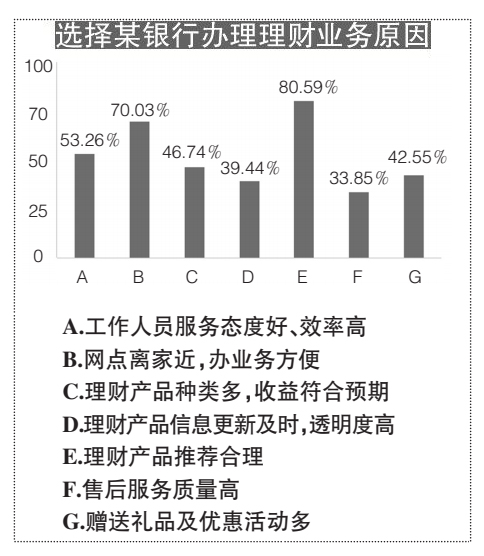 选择某银行办理理财业务原因

100
70
50
25
0

53.26%
70.03%
46.74%
39.44%
80.59%
33.85%
42.55%

A B C D E F G

A.工作人员服务态度好、效率高
B.网点离家近,办业务方便
C.理财产品种类多,收益符合预期
D.理财产品信息更新及时,透明度高
E.理财产品推荐合理
F.售后服务质量高
G.赠送礼品及优惠活动多